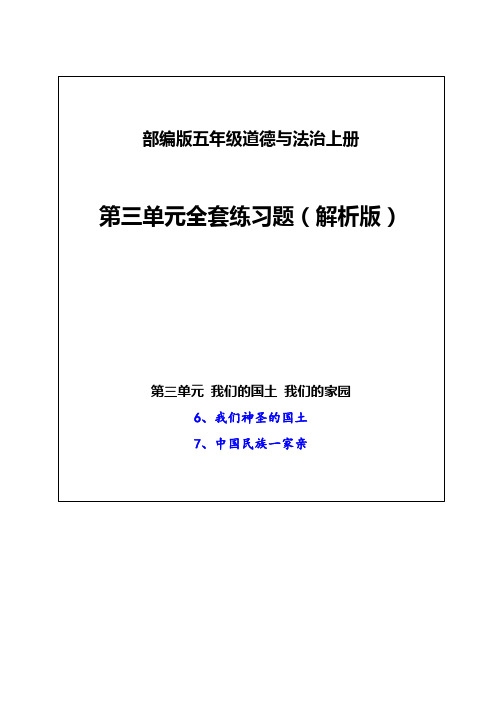 部编版五年级道德与法治上册

第三单元全套练习题（解析版）

第三单元 我们的国土 我们的家园

6、我们神圣的国土

7、中国民族一家亲